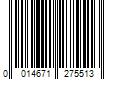 0 014671 275513